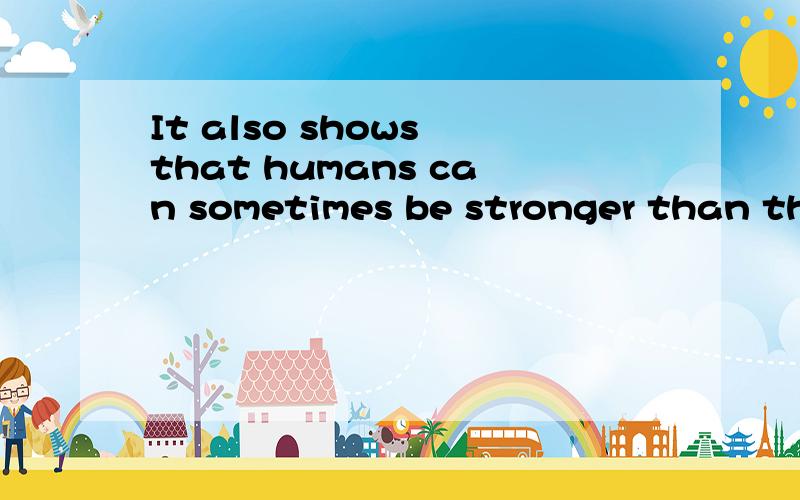 It also shows that humans can sometimes be stronger than th